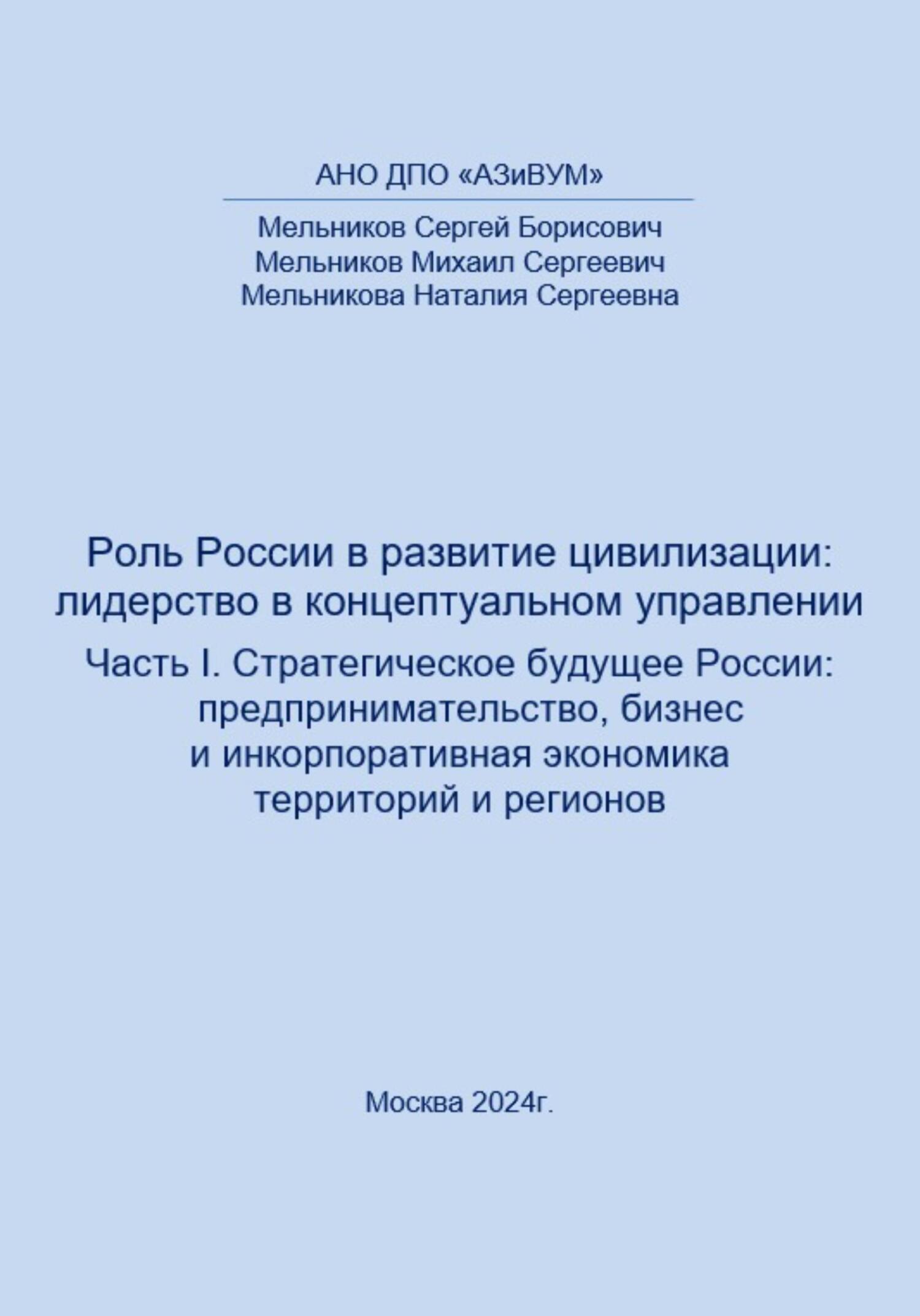 АНО ДПО «АЗиВУМ»

Мельников Сергей Борисович
Мельников Михаил Сергеевич
Мельникова Наталия Сергеевна

Роль России в развитие цивилизации: лидерство в концептуальном управлении

Часть I. Стратегическое будущее России: предпринимательство, бизнес и инкорпоративная экономика территорий и регионов

Москва 2024г.